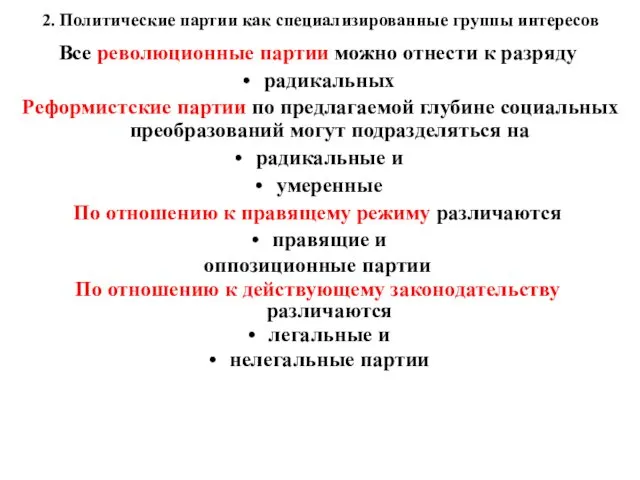 2. Политические партии как специализированные группы интересов

Все революционные партии можно отнести к разряду

• радикальных

Реформистские партии по предлагаемой глубине социальных преобразований могут подразделяться на

• радикальные и

• умеренные

По отношению к правящему режиму различаются

• правящие и

оппозиционные партии

По отношению к действующему законодательству различаются

• легальные и

• нелегальные партии